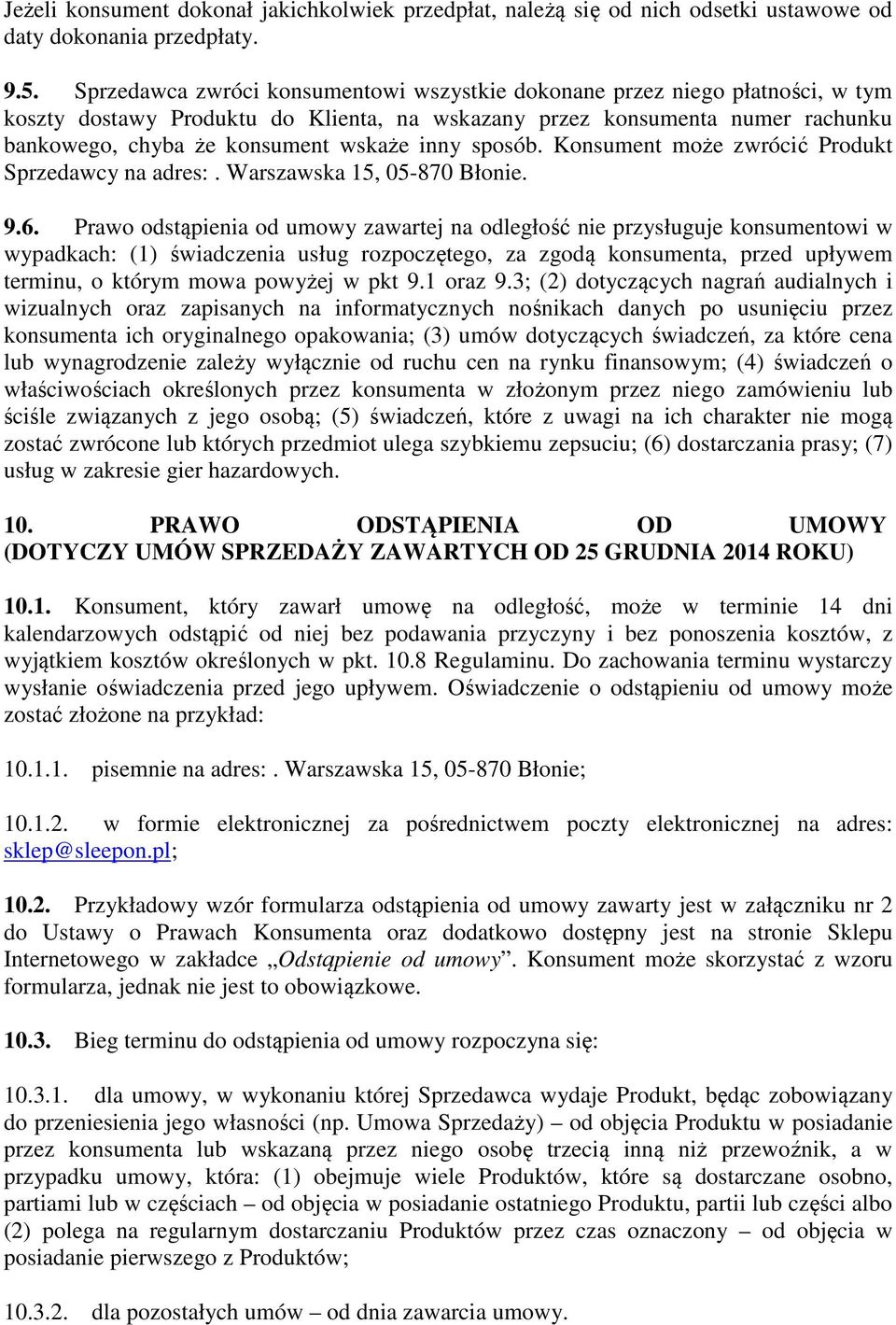 Jeżeli konsument dokonał jakichkolwiek przedpłat, należą się od nich odsetki ustawowe od daty dokonania przedpłaty.

9.5. Sprzedawca zwróci konsumentowi wszystkie dokonane przez niego płatności, w tym koszty dostawy Produktu do Klienta, na wskazany przez konsumenta numer rachunku bankowego, chyba że konsument wskaże inny sposób. Konsument może zwrócić Produkt Sprzedawcy na adres:. Warszawska 15, 05-870 Błonie.

9.6. Prawo odstąpienia od umowy zawartej na odległość nie przysługuje konsumentowi w wypadkach: (1) świadczenia usług rozpoczętego, za zgodą konsumenta, przed upływem terminu, o którym mowa powyżej w pkt 9.1 oraz 9.3; (2) dotyczących nagrań audialnych i wizualnych oraz zapisanych na informatycznych nośnikach danych po usunięciu przez konsumenta ich oryginalnego opakowania; (3) umów dotyczących świadczeń, za które cena lub wynagrodzenie zależy wyłącznie od ruchu cen na rynku finansowym; (4) świadczeń o właściwościach określonych przez konsumenta w złożonym przez niego zamówieniu lub ściśle związanych z jego osobą; (5) świadczeń, które z uwagi na ich charakter nie mogą zostać zwrócone lub których przedmiot ulega szybkiemu zepsuciu; (6) dostarczania prasy; (7) usług w zakresie gier hazardowych.

10. PRAWO ODSTĄPIENIA OD UMOWY (DOTYCZY UMÓW SPRZEDAŻY ZAWARTYCH OD 25 GRUDNIA 2014 ROKU)

10.1. Konsument, który zawarł umowę na odległość, może w terminie 14 dni kalendarzowych odstąpić od niej bez podawania przyczyny i bez ponoszenia kosztów, z wyjątkiem kosztów określonych w pkt. 10.8 Regulaminu. Do zachowania terminu wystarczy wysłanie oświadczenia przed jego upływem. Oświadczenie o odstąpieniu od umowy może zostać złożone na przykład:

10.1.1. pisemnie na adres:. Warszawska 15, 05-870 Błonie;

10.1.2. w formie elektronicznej za pośrednictwem poczty elektronicznej na adres: sklep@sleepon.pl;

10.2. Przykładowy wzór formularza odstąpienia od umowy zawarty jest w załączniku nr 2 do Ustawy o Prawach Konsumenta oraz dodatkowo dostępny jest na stronie Sklepu Internetowego w zakładce „Odstąpienie od umowy”. Konsument może skorzystać z wzoru formularza, jednak nie jest to obowiązkowe.

10.3. Bieg terminu do odstąpienia od umowy rozpoczyna się:

10.3.1. dla umowy, w wykonaniu której Sprzedawca wydaje Produkt, będąc zobowiązany do przeniesienia jego własności (np. Umowa Sprzedaży) – od objęcia Produktu w posiadanie przez konsumenta lub wskazaną przez niego osobę trzecią inną niż przewoźnik, a w przypadku umowy, która: (1) obejmuje wiele Produktów, które są dostarczane osobno, partiami lub w częściach – od objęcia w posiadanie ostatniego Produktu, partii lub części albo (2) polega na regularnym dostarczaniu Produktów przez czas oznaczony – od objęcia w posiadanie pierwszego z Produktów;

10.3.2. dla pozostałych umów – od dnia zawarcia umowy.